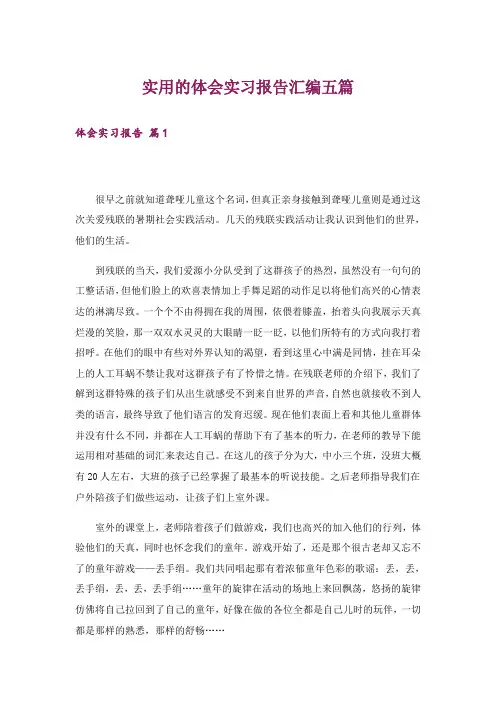 实用的体会实习报告汇编五篇

体会实习报告 篇1

很早之前就知道聋哑儿童这个名词，但真正亲身接触到聋哑儿童则是通过这次关爱残联的暑期社会实践活动。几天的残联实践活动让我认识到他们的世界，他们的生活。

到残联的当天，我们爱源小分队受到了这群孩子的热烈，虽然没有一句句的工整话语，但他们脸上的欢喜表情加上手舞足蹈的动作足以将他们高兴的心情表达的淋漓尽致。一个个不由得拥在我的周围，依偎着膝盖，抬着头向我展示天真烂漫的笑脸，那一双双水灵灵的大眼睛一眨一眨，以他们所特有的方式向我打着招呼。在他们的眼中有些对外界认知的渴望，看到这里心中满是同情，挂在耳朵上的人工耳蜗不禁让我对这群孩子有了怜惜之情。在残联老师的介绍下，我们了解到这群特殊的孩子们从出生就感受不到来自世界的声音，自然也就接收不到人类的语言，最终导致了他们语言的发育迟缓。现在他们表面上看和其他儿童群体并没有什么不同，并都在人工耳蜗的帮助下有了基本的听力，在老师的教导下能运用相对基础的词汇来表达自己。在这儿的孩子分为大，中小三个班，没班大概有20人左右，大班的孩子已经掌握了最基本的听说技能。之后老师指导我们在户外陪孩子们做些运动，让孩子们上室外课。

室外的课堂上，老师陪着孩子们做游戏，我们也高兴的加入他们的行列，体验他们的天真，同时也怀念我们的童年。游戏开始了，还是那个很古老却又忘不了的童年游戏——丢手绢。我们共同唱起那有着浓郁童年色彩的歌谣：丢，丢，丢手绢，丢，丢，丢手绢……童年的旋律在活动的场地上来回飘荡，悠扬的旋律仿佛将自己拉回到了自己的童年，好像在做的各位全都是自己儿时的玩伴，一切都是那样的熟悉，那样的舒畅……